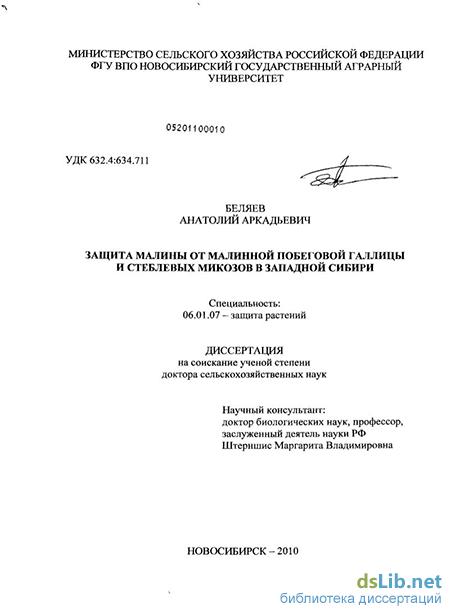 МИНИСТЕРСТВО СЕЛЬСКОГО ХОЗЯЙСТВА РОССИЙСКОЙ ФЕДЕРАЦИИ
ФГУ ВПО НОВОСИБИРСКИЙ ГОСУДАРСТВЕННЫЙ АГРАРНЫЙ УНИВЕРСИТЕТ

05201100010

УДК 632.4:634.711

БЕЛЯЕВ
АНАТОЛИЙ АРКАДЬЕВИЧ

ЗАЩИТА МАЛИНЫ ОТ МАЛИННОЙ ПОБЕГОВОЙ ГАЛЛИЦЫ И СТЕБЛЕВЫХ МИКОЗОВ В ЗАПАДНОЙ СИБИРИ

Специальность:
06.01.07 – защита растений

ДИССЕРТАЦИЯ
на соискание ученой степени
доктора сельскохозяйственных наук

Научный консультант:
доктор биологических наук, профессор,
заслуженный деятель науки РФ
Штерншис Маргарита Владимировна

НОВОСИБИРСК – 2010

dsLib.net
библиотека диссертаций